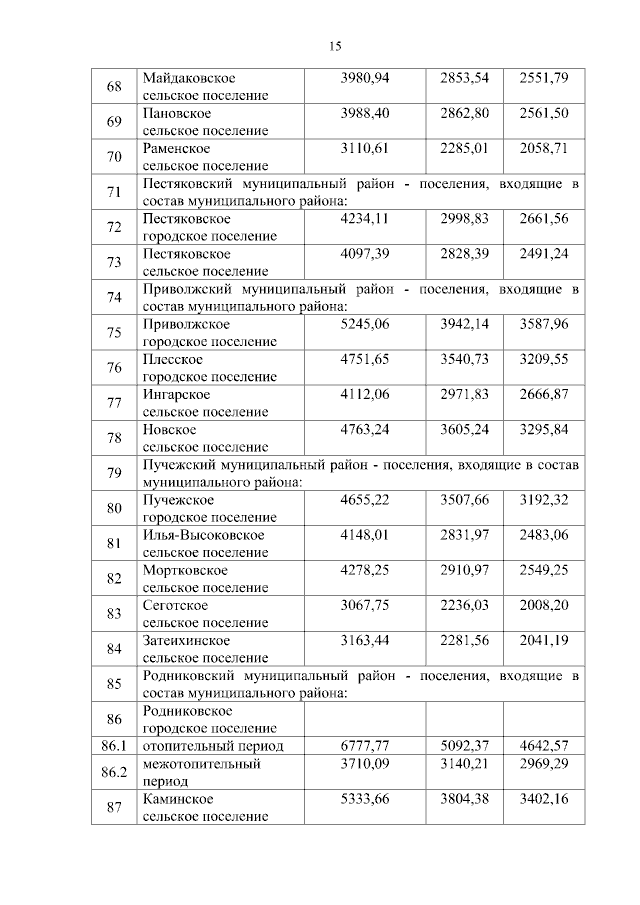 15

| | | | | |
|---|---|---|---|---|
| 68 | Майдаковское сельское поселение | 3980,94 | 2853,54 | 2551,79 |
| 69 | Пановское сельское поселение | 3988,40 | 2862,80 | 2561,50 |
| 70 | Раменское сельское поселение | 3110,61 | 2285,01 | 2058,71 |
| 71 | Пестяковский муниципальный район - поселения, входящие в состав муниципального района: | | | |
| 72 | Пестяковское городское поселение | 4234,11 | 2998,83 | 2661,56 |
| 73 | Пестяковское сельское поселение | 4097,39 | 2828,39 | 2491,24 |
| 74 | Приволжский муниципальный район - поселения, входящие в состав муниципального района: | | | |
| 75 | Приволжское городское поселение | 5245,06 | 3942,14 | 3587,96 |
| 76 | Плесское городское поселение | 4751,65 | 3540,73 | 3209,55 |
| 77 | Ингарское сельское поселение | 4112,06 | 2971,83 | 2666,87 |
| 78 | Новское сельское поселение | 4763,24 | 3605,24 | 3295,84 |
| 79 | Пучежский муниципальный район - поселения, входящие в состав муниципального района: | | | |
| 80 | Пучежское городское поселение | 4655,22 | 3507,66 | 3192,32 |
| 81 | Илья-Высоковское сельское поселение | 4148,01 | 2831,97 | 2483,06 |
| 82 | Мортковское сельское поселение | 4278,25 | 2910,97 | 2549,25 |
| 83 | Сеготское сельское поселение | 3067,75 | 2236,03 | 2008,20 |
| 84 | Затеихинское сельское поселение | 3163,44 | 2281,56 | 2041,19 |
| 85 | Родниковский муниципальный район - поселения, входящие в состав муниципального района: | | | |
| 86 | Родниковское городское поселение | | | |
| 86.1 | отопительный период | 6777,77 | 5092,37 | 4642,57 |
| 86.2 | межотопительный период | 3710,09 | 3140,21 | 2969,29 |
| 87 | Каминское сельское поселение | 5333,66 | 3804,38 | 3402,16 |